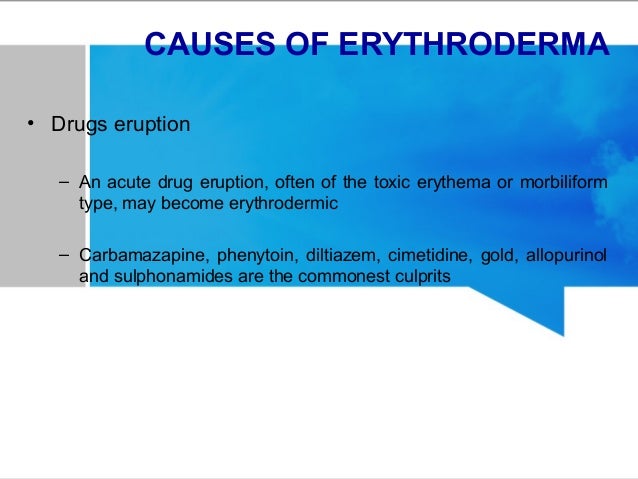 CAUSES OF ERYTHRODERMA

• Drugs eruption

– An acute drug eruption, often of the toxic erythema or morbiliform type, may become erythrodermic

– Carbamazapine, phenytoin, diltiazem, cimetidine, gold, allopurinol and sulphonamides are the commonest culprits